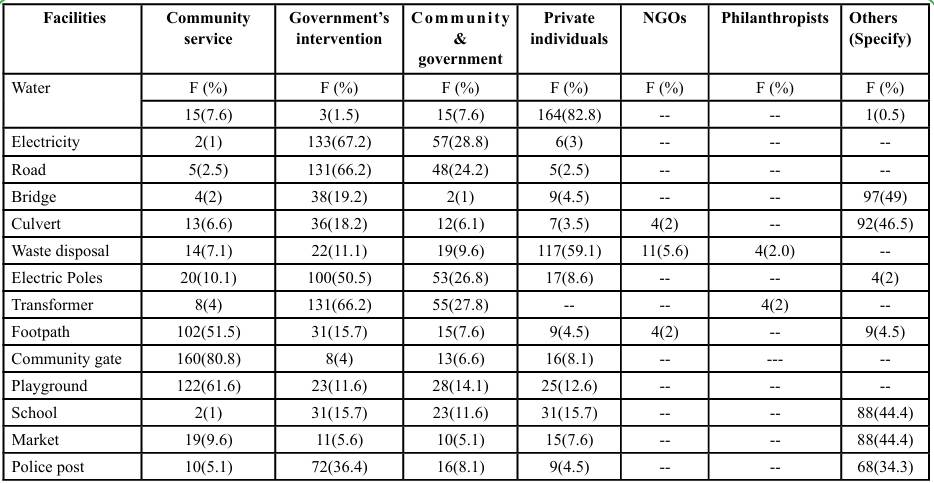 | Facilities | Community service | Government's intervention | Community & government | Private individuals | NGOs | Philanthropists | Others (Specify) |
|---|---|---|---|---|---|---|---|
| Water | F (%) | F (%) | F (%) | F (%) | F (%) | F (%) | F (%) |
| | 15(7.6) | 3(1.5) | 15(7.6) | 164(82.8) | -- | -- | 1(0.5) |
| Electricity | 2(1) | 133(67.2) | 57(28.8) | 6(3) | -- | -- | -- |
| Road | 5(2.5) | 131(66.2) | 48(24.2) | 5(2.5) | -- | -- | -- |
| Bridge | 4(2) | 38(19.2) | 2(1) | 9(4.5) | -- | -- | 97(49) |
| Culvert | 13(6.6) | 36(18.2) | 12(6.1) | 7(3.5) | 4(2) | -- | 92(46.5) |
| Waste disposal | 14(7.1) | 22(11.1) | 19(9.6) | 117(59.1) | 11(5.6) | 4(2.0) | -- |
| Electric Poles | 20(10.1) | 100(50.5) | 53(26.8) | 17(8.6) | -- | -- | 4(2) |
| Transformer | 8(4) | 131(66.2) | 55(27.8) | -- | -- | 4(2) | -- |
| Footpath | 102(51.5) | 31(15.7) | 15(7.6) | 9(4.5) | 4(2) | -- | 9(4.5) |
| Community gate | 160(80.8) | 8(4) | 13(6.6) | 16(8.1) | -- | --- | -- |
| Playground | 122(61.6) | 23(11.6) | 28(14.1) | 25(12.6) | -- | -- | -- |
| School | 2(1) | 31(15.7) | 23(11.6) | 31(15.7) | -- | -- | 88(44.4) |
| Market | 19(9.6) | 11(5.6) | 10(5.1) | 15(7.6) | -- | -- | 88(44.4) |
| Police post | 10(5.1) | 72(36.4) | 16(8.1) | 9(4.5) | -- | -- | 68(34.3) |